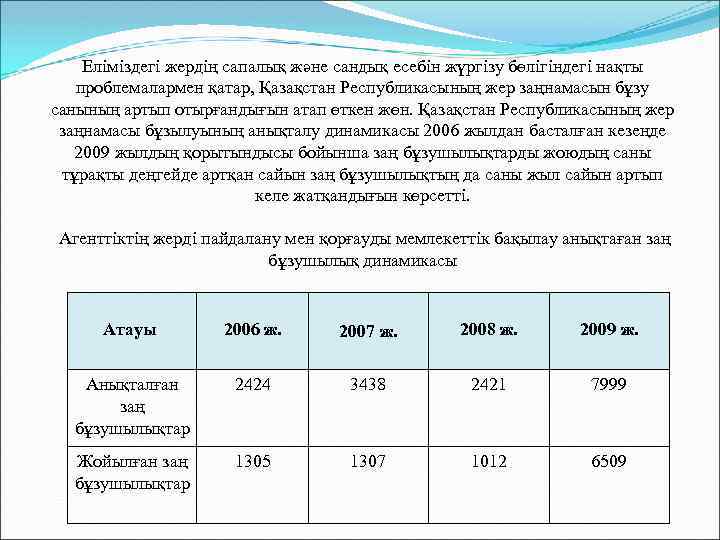 Еліміздегі жердің сапалық және сандық есебін жүргізу бөлігіндегі нақты проблемалармен қатар, Қазақстан Республикасының жер заңнамасын бұзу санының артып отырғандығын атап өткен жөн. Қазақстан Республикасының жер заңнамасы бұзылуының анықталу динамикасы 2006 жылдан басталған кезеңде 2009 жылдың қорытындысы бойынша заң бұзушылықтарды жоюдың саны тұрақты деңгейде артқан сайын заң бұзушылықтың да саны жыл сайын артып келе жатқандығын көрсетті.

Агенттіктің жерді пайдалану мен қорғауды мемлекеттік бақылау анықтаған заң бұзушылық динамикасы

| Атауы | 2006 ж. | 2007 ж. | 2008 ж. | 2009 ж. |
|---|---|---|---|---|
| Анықталған заң бұзушылықтар | 2424 | 3438 | 2421 | 7999 |
| Жойылған заң бұзушылықтар | 1305 | 1307 | 1012 | 6509 |